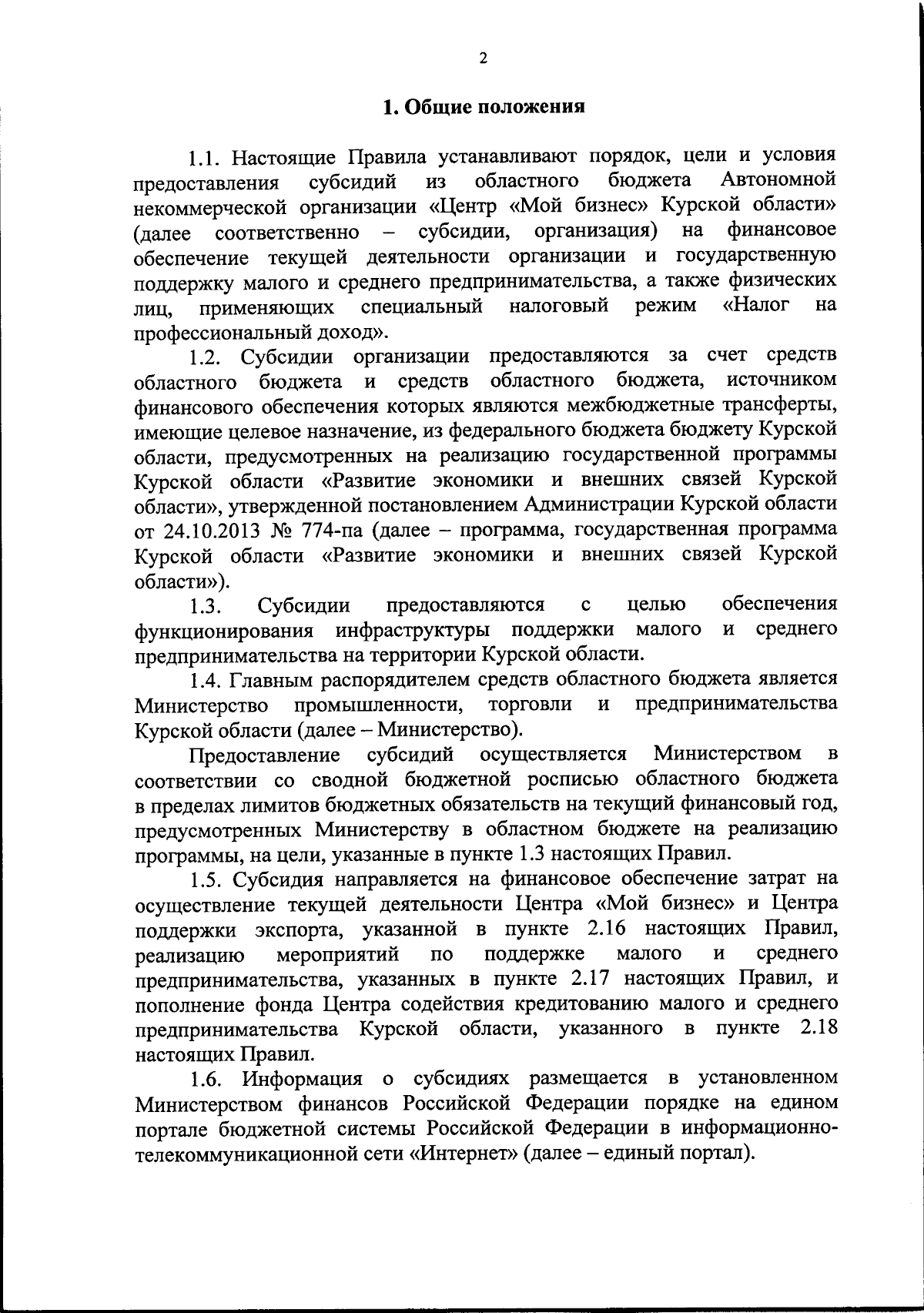 2

1. Общие положения

1.1. Настоящие Правила устанавливают порядок, цели и условия предоставления субсидий из областного бюджета Автономной некоммерческой организации «Центр «Мой бизнес» Курской области» (далее соответственно – субсидии, организация) на финансовое обеспечение текущей деятельности организации и государственную поддержку малого и среднего предпринимательства, а также физических лиц, применяющих специальный налоговый режим «Налог на профессиональный доход».

1.2. Субсидии организации предоставляются за счет средств областного бюджета и средств областного бюджета, источником финансового обеспечения которых являются межбюджетные трансферты, имеющие целевое назначение, из федерального бюджета бюджету Курской области, предусмотренных на реализацию государственной программы Курской области «Развитие экономики и внешних связей Курской области», утвержденной постановлением Администрации Курской области от 24.10.2013 № 774-па (далее – программа, государственная программа Курской области «Развитие экономики и внешних связей Курской области»).

1.3. Субсидии предоставляются с целью обеспечения функционирования инфраструктуры поддержки малого и среднего предпринимательства на территории Курской области.

1.4. Главным распорядителем средств областного бюджета является Министерство промышленности, торговли и предпринимательства Курской области (далее – Министерство).

Предоставление субсидий осуществляется Министерством в соответствии со сводной бюджетной росписью областного бюджета в пределах лимитов бюджетных обязательств на текущий финансовый год, предусмотренных Министерству в областном бюджете на реализацию программы, на цели, указанные в пункте 1.3 настоящих Правил.

1.5. Субсидия направляется на финансовое обеспечение затрат на осуществление текущей деятельности Центра «Мой бизнес» и Центра поддержки экспорта, указанной в пункте 2.16 настоящих Правил, реализацию мероприятий по поддержке малого и среднего предпринимательства, указанных в пункте 2.17 настоящих Правил, и пополнение фонда Центра содействия кредитованию малого и среднего предпринимательства Курской области, указанного в пункте 2.18 настоящих Правил.

1.6. Информация о субсидиях размещается в установленном Министерством финансов Российской Федерации порядке на едином портале бюджетной системы Российской Федерации в информационно-телекоммуникационной сети «Интернет» (далее – единый портал).